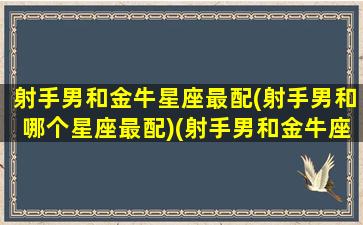 射手男和金牛星座最配(射手男和哪个星座最配)(射手男和金牛座